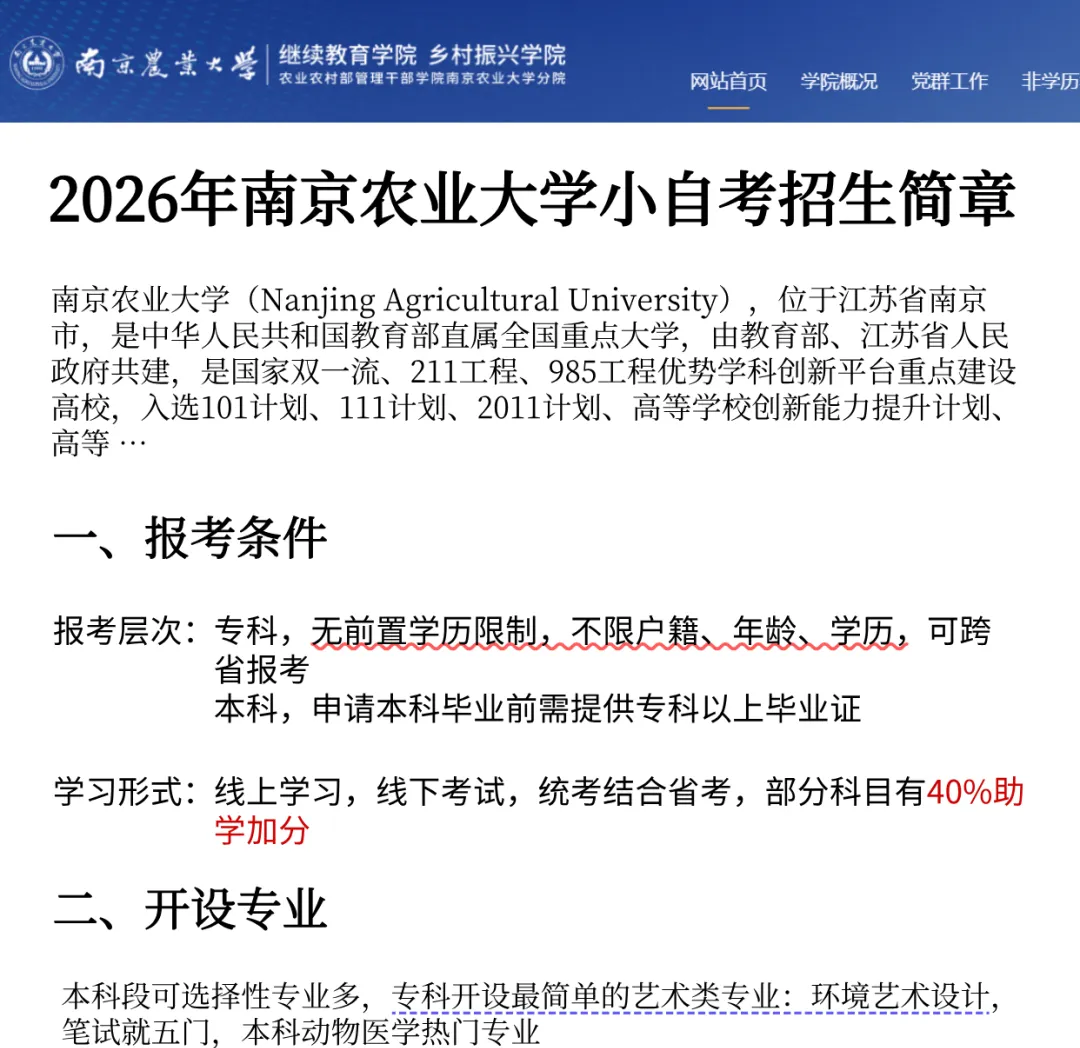 南京農業大學 继续教育学院 乡村振兴学院
农业农村部管理干部学院南京农业大学分院

网站首页 学院概况 党群工作 非学历

2026年南京农业大学小自考招生简章

南京农业大学（Nanjing Agricultural University），位于江苏省南京市，是中华人民共和国教育部直属全国重点大学，由教育部、江苏省人民政府共建，是国家双一流、211工程、985工程优势学科创新平台重点建设高校，入选101计划、111计划、2011计划、高等学校创新能力提升计划、高等 …

一、报考条件

报考层次：专科，无前置学历限制，不限户籍、年龄、学历，可跨省报考
本科，申请本科毕业前需提供专科以上毕业证

学习形式：线上学习，线下考试，统考结合省考，部分科目有40%助学加分

二、开设专业

本科段可选择性专业多，专科开设最简单的艺术类专业：环境艺术设计，笔试就五门，本科动物医学热门专业